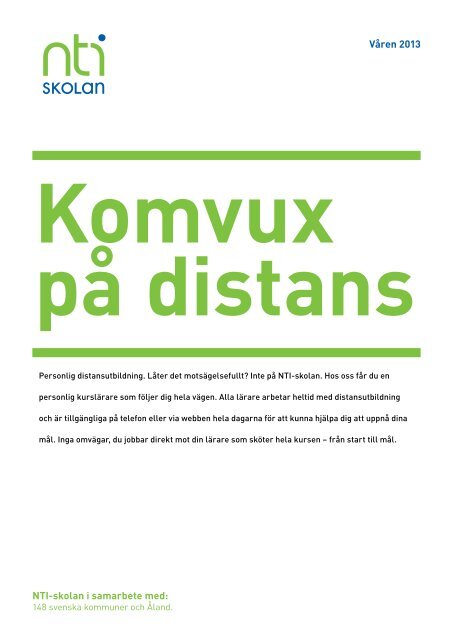 nti
SKOLAN

Våren 2013

Komvux på distans

Personlig distansutbildning. Låter det motsägelsefullt? Inte på NTI-skolan. Hos oss får du en personlig kurslärare som följer dig hela vägen. Alla lärare arbetar heltid med distansutbildning och är tillgängliga på telefon eller via webben hela dagarna för att kunna hjälpa dig att uppnå dina mål. Inga omvägar, du jobbar direkt mot din lärare som sköter hela kursen – från start till mål.

NTI-skolan i samarbete med:
148 svenska kommuner och Åland.